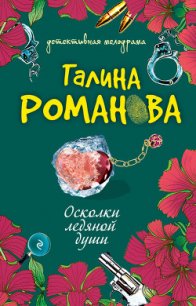 детективная мелодрама

Галина
РОМАНОВА

Осколки
ледяной
души